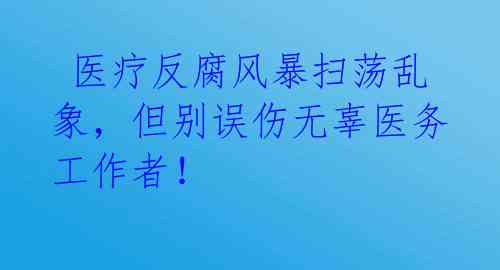 医疗反腐风暴扫荡乱象，但别误伤无辜医务工作者！